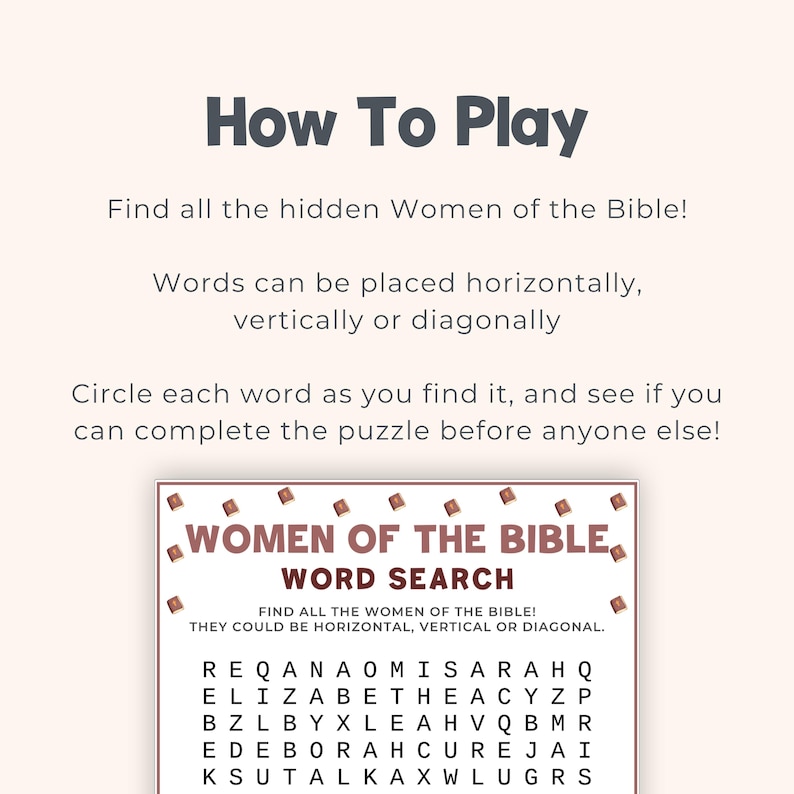 How To Play

Find all the hidden Women of the Bible!

Words can be placed horizontally, vertically or diagonally

Circle each word as you find it, and see if you can complete the puzzle before anyone else!

WOMEN OF THE BIBLE
WORD SEARCH

FIND ALL THE WOMEN OF THE BIBLE!
THEY COULD BE HORIZONTAL, VERTICAL OR DIAGONAL.

R E Q A N A O M I S A R A H Q
E L I Z A B E T H E A C Y Z P
B Z L B Y X L E A H V Q B M R
E D E B O R A H C U R E J A I
K S U T A L K A X W L U G R S